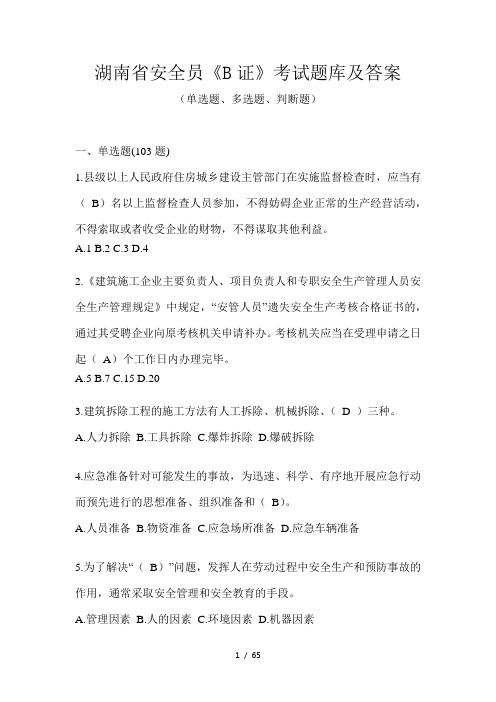 湖南省安全员《B 证》考试题库及答案

（单选题、多选题、判断题）

一、单选题(103 题)

1.县级以上人民政府住房城乡建设主管部门在实施监督检查时，应当有（ B）名以上监督检查人员参加，不得妨碍企业正常的生产经营活动，不得索取或者收受企业的财物，不得谋取其他利益。

A.1 B.2 C.3 D.4

2.《建筑施工企业主要负责人、项目负责人和专职安全生产管理人员安全生产管理规定》中规定，“安管人员”遗失安全生产考核合格证书的，通过其受聘企业向原考核机关申请补办。考核机关应当在受理申请之日起（ A）个工作日内办理完毕。

A.5 B.7 C.15 D.20

3.建筑拆除工程的施工方法有人工拆除、机械拆除、（ D ）三种。

A.人力拆除 B.工具拆除 C.爆炸拆除 D.爆破拆除

4.应急准备针对可能发生的事故，为迅速、科学、有序地开展应急行动而预先进行的思想准备、组织准备和（ B）。

A.人员准备 B.物资准备 C.应急场所准备 D.应急车辆准备

5.为了解决“（ B）”问题，发挥人在劳动过程中安全生产和预防事故的作用，通常采取安全管理和安全教育的手段。

A.管理因素 B.人的因素 C.环境因素 D.机器因素

1 / 65